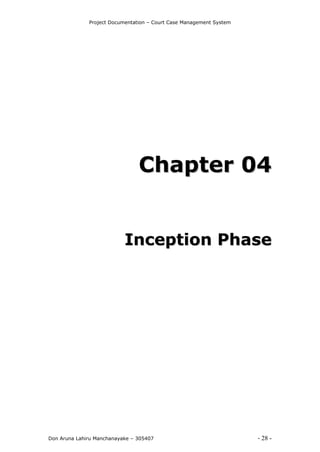 Project Documentation – Court Case Management System

Chapter 04

Inception Phase

Don Aruna Lahiru Manchanayake – 305407

- 28 -